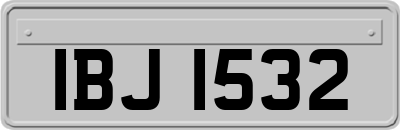 IBJ 1532